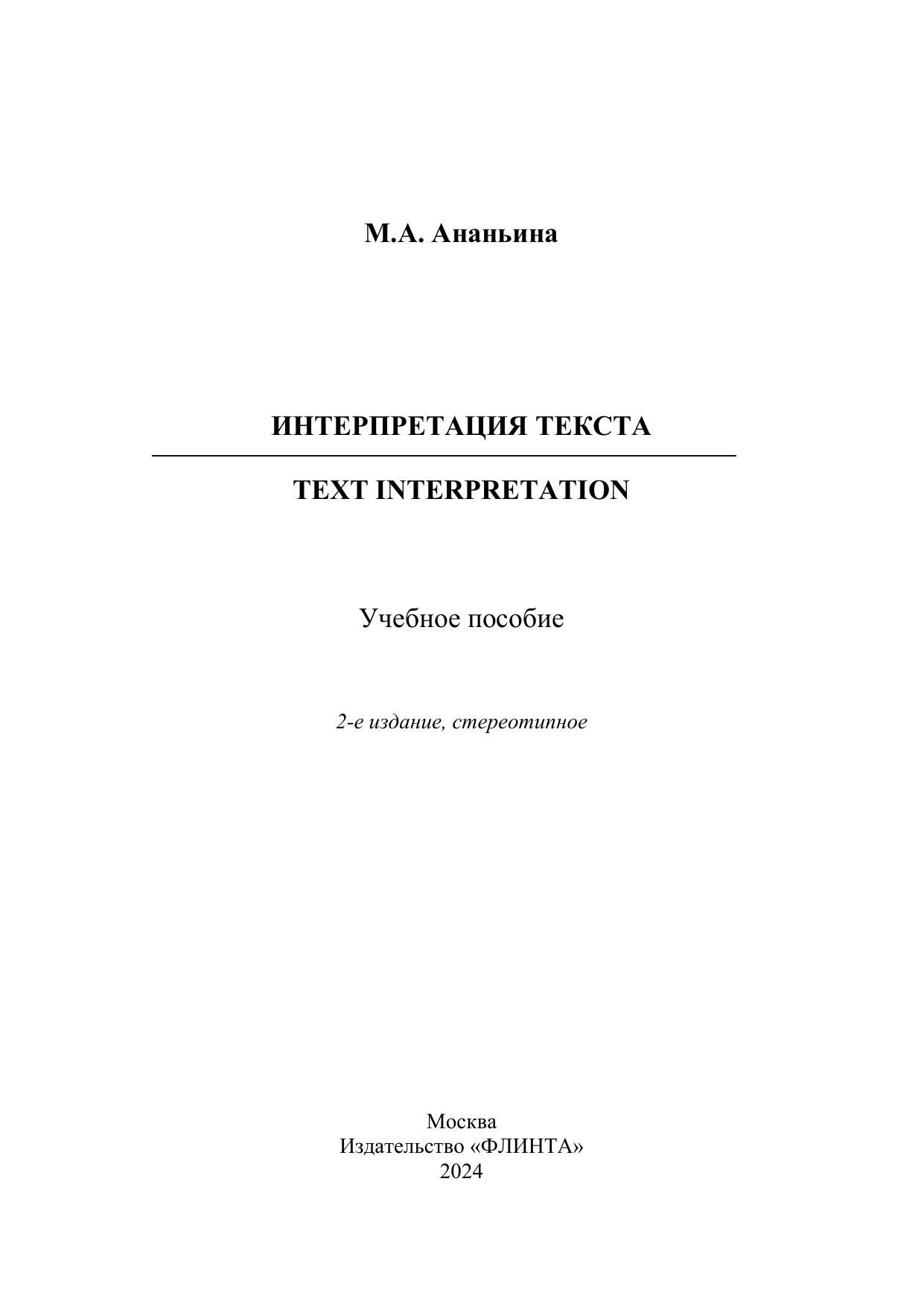 М.А. Ананьина

ИНТЕРПРЕТАЦИЯ ТЕКСТА

TEXT INTERPRETATION

Учебное пособие

2-е издание, стереотипное

Москва
Издательство «ФЛИНТА»
2024